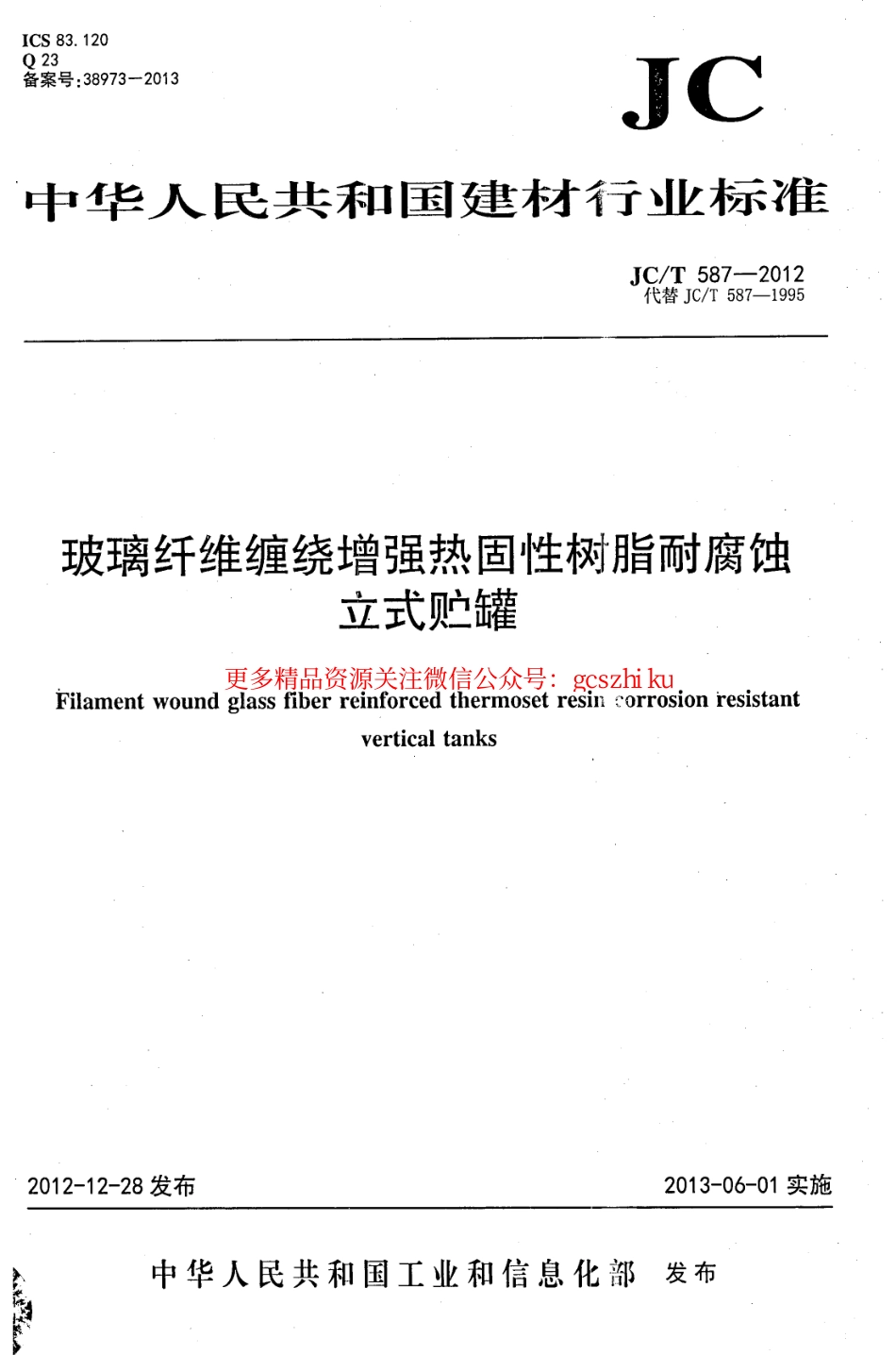 ICS 83.120
Q 23
备案号:38973—2013

JC

中华人民共和国建材行业标准

JC/T 587—2012
代替 JC/T 587—1995

玻璃纤维缠绕增强热固性树脂耐腐蚀立式贮罐

更多精品资源关注微信公众号: gcszhi ku

Filament wound glass fiber reinforced thermoset resin corrosion resistant vertical tanks

2012-12-28 发布

2013-06-01 实施

中华人民共和国工业和信息化部 发布